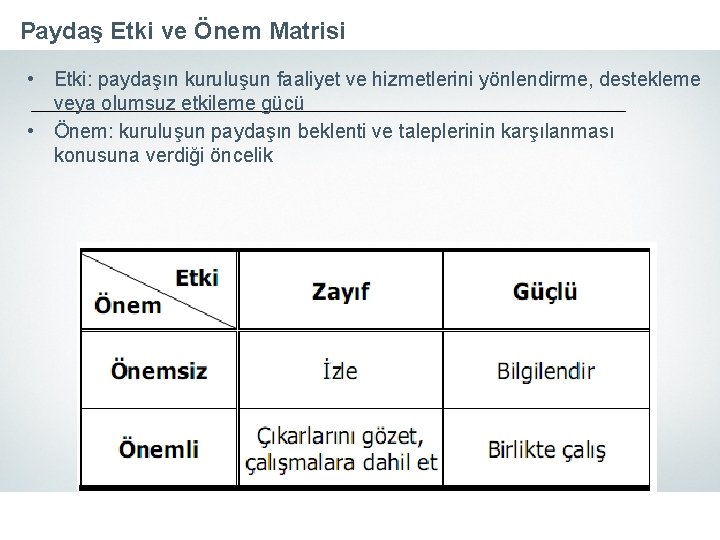 Paydaş Etki ve Önem Matrisi

• Etki: paydaşın kuruluşun faaliyet ve hizmetlerini yönlendirme, destekleme veya olumsuz etkileme gücü

• Önem: kuruluşun paydaşın beklenti ve taleplerinin karşılanması konusuna verdiği öncelik

| Etki / Önem | Zayıf | Güçlü |
|---|---|---|
| Önemsiz | İzle | Bilgilendir |
| Önemli | Çıkarlarını gözet, çalışmalara dahil et | Birlikte çalış |